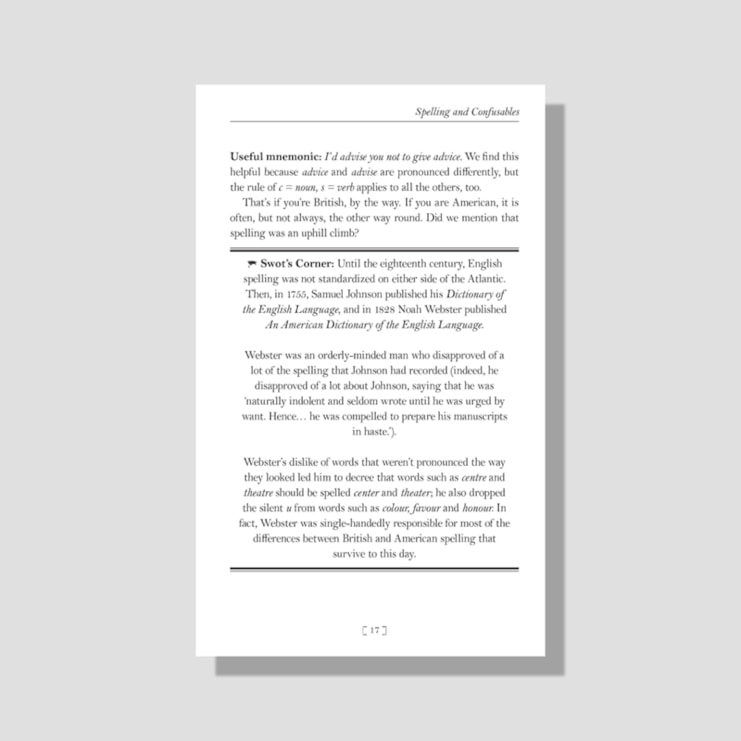 Spelling and Confusables

Useful mnemonic: I'd advise you not to give advice. We find this helpful because advice and advise are pronounced differently, but the rule of c = noun, s = verb applies to all the others, too.

That's if you're British, by the way. If you are American, it is often, but not always, the other way round. Did we mention that spelling was an uphill climb?

Swot's Corner: Until the eighteenth century, English spelling was not standardized on either side of the Atlantic. Then, in 1755, Samuel Johnson published his Dictionary of the English Language, and in 1828 Noah Webster published An American Dictionary of the English Language.

Webster was an orderly-minded man who disapproved of a lot of the spelling that Johnson had recorded (indeed, he disapproved of a lot about Johnson, saying that he was 'naturally indolent and seldom wrote until he was urged by want. Hence… he was compelled to prepare his manuscripts in haste.').

Webster's dislike of words that weren't pronounced the way they looked led him to decree that words such as centre and theatre should be spelled center and theater; he also dropped the silent u from words such as colour, favour and honour. In fact, Webster was single-handedly responsible for most of the differences between British and American spelling that survive to this day.

[ 17 ]